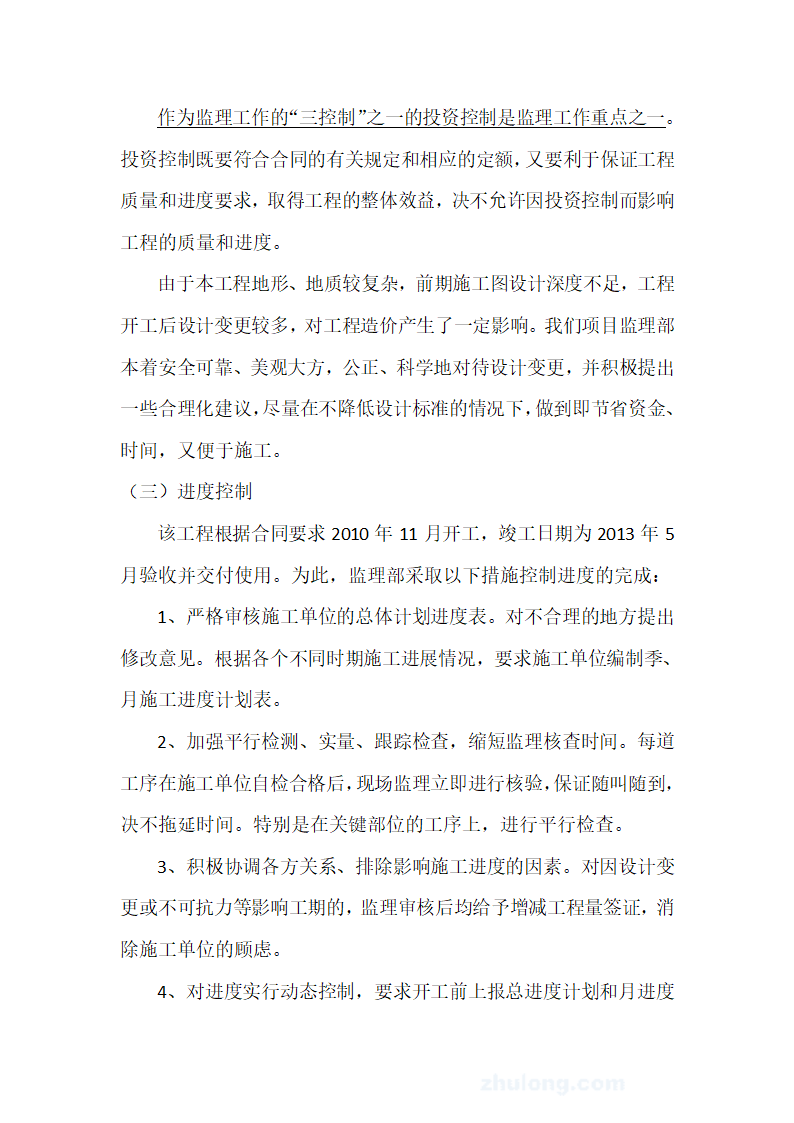 作为监理工作的“三控制”之一的投资控制是监理工作重点之一。投资控制既要符合合同的有关规定和相应的定额，又要利于保证工程质量和进度要求，取得工程的整体效益，决不允许因投资控制而影响工程的质量和进度。

由于本工程地形、地质较复杂，前期施工图设计深度不足，工程开工后设计变更较多，对工程造价产生了一定影响。我们项目监理部本着安全可靠、美观大方，公正、科学地对待设计变更，并积极提出一些合理化建议，尽量在不降低设计标准的情况下，做到即节省资金、时间，又便于施工。

（三）进度控制

该工程根据合同要求 2010 年 11 月开工，竣工日期为 2013 年 5 月验收并交付使用。为此，监理部采取以下措施控制进度的完成：

1、严格审核施工单位的总体计划进度表。对不合理的地方提出修改意见。根据各个不同时期施工进展情况，要求施工单位编制季、月施工进度计划表。

2、加强平行检测、实量、跟踪检查，缩短监理核查时间。每道工序在施工单位自检合格后，现场监理立即进行核验，保证随叫随到，决不拖延时间。特别是在关键部位的工序上，进行平行检查。

3、积极协调各方关系、排除影响施工进度的因素。对因设计变更或不可抗力等影响工期的，监理审核后均给予增减工程量签证，消除施工单位的顾虑。

4、对进度实行动态控制，要求开工前上报总进度计划和月进度

zhulong.com